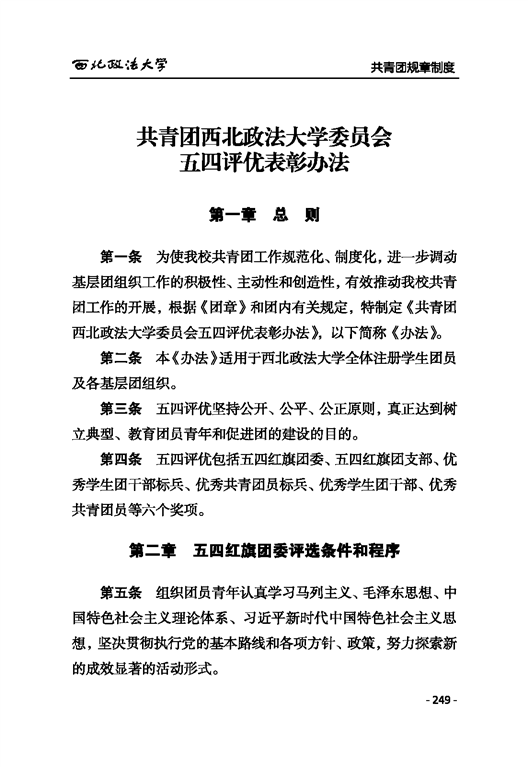 西北政法大学

共青团规章制度

共青团西北政法大学委员会
五四评优表彰办法

第一章　总　则

第一条　为使我校共青团工作规范化、制度化，进一步调动基层团组织工作的积极性、主动性和创造性，有效推动我校共青团工作的开展，根据《团章》和团内有关规定，特制定《共青团西北政法大学委员会五四评优表彰办法》，以下简称《办法》。

第二条　本《办法》适用于西北政法大学全体注册学生团员及各基层团组织。

第三条　五四评优坚持公开、公平、公正原则，真正达到树立典型、教育团员青年和促进团的建设的目的。

第四条　五四评优包括五四红旗团委、五四红旗团支部、优秀学生团干部标兵、优秀共青团员标兵、优秀学生团干部、优秀共青团员等六个奖项。

第二章　五四红旗团委评选条件和程序

第五条　组织团员青年认真学习马列主义、毛泽东思想、中国特色社会主义理论体系、习近平新时代中国特色社会主义思想，坚决贯彻执行党的基本路线和各项方针、政策，努力探索新的成效显著的活动形式。

- 249 -